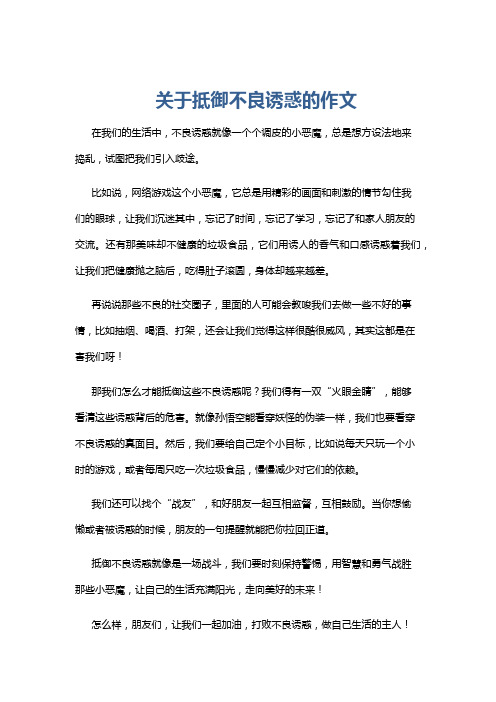 关于抵御不良诱惑的作文

在我们的生活中，不良诱惑就像一个个调皮的小恶魔，总是想方设法地来捣乱，试图把我们引入歧途。

比如说，网络游戏这个小恶魔，它总是用精彩的画面和刺激的情节勾住我们的眼球，让我们沉迷其中，忘记了时间，忘记了学习，忘记了和家人朋友的交流。还有那美味却不健康的垃圾食品，它们用诱人的香气和口感诱惑着我们，让我们把健康抛之脑后，吃得肚子滚圆，身体却越来越差。

再说说那些不良的社交圈子，里面的人可能会教唆我们去做一些不好的事情，比如抽烟、喝酒、打架，还会让我们觉得这样很酷很威风，其实这都是在害我们呀！

那我们怎么才能抵御这些不良诱惑呢？我们得有一双“火眼金睛”，能够看清这些诱惑背后的危害。就像孙悟空能看穿妖怪的伪装一样，我们也要看穿不良诱惑的真面目。然后，我们要给自己定个小目标，比如说每天只玩一个小时的游戏，或者每周只吃一次垃圾食品，慢慢减少对它们的依赖。

我们还可以找个“战友”，和好朋友一起互相监督，互相鼓励。当你想偷懒或者被诱惑的时候，朋友的一句提醒就能把你拉回正道。

抵御不良诱惑就像是一场战斗，我们要时刻保持警惕，用智慧和勇气战胜那些小恶魔，让自己的生活充满阳光，走向美好的未来！

怎么样，朋友们，让我们一起加油，打败不良诱惑，做自己生活的主人！